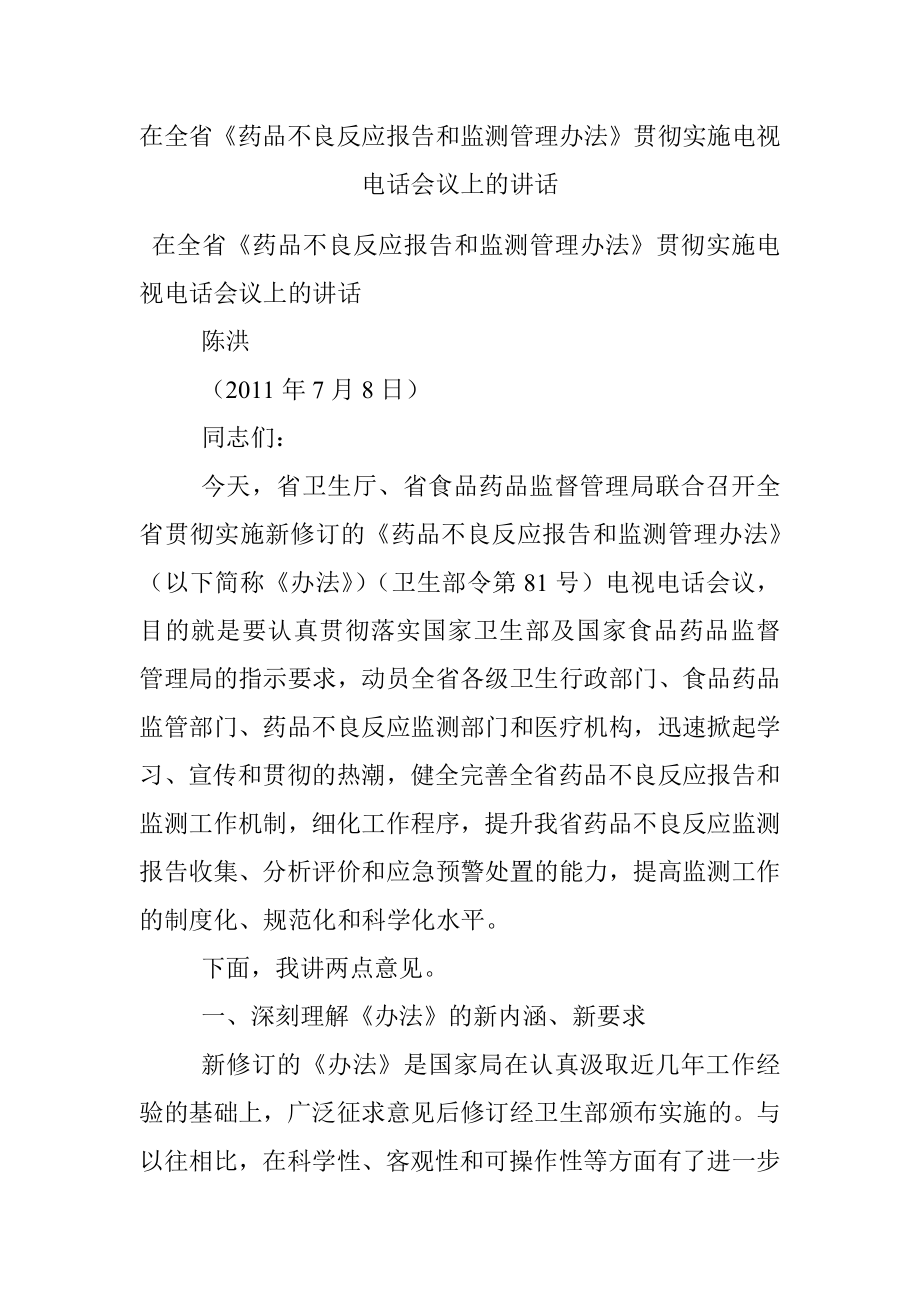 在全省《药品不良反应报告和监测管理办法》贯彻实施电视电话会议上的讲话

在全省《药品不良反应报告和监测管理办法》贯彻实施电视电话会议上的讲话

陈洪

（2011 年 7 月 8 日）

同志们：

今天，省卫生厅、省食品药品监督管理局联合召开全省贯彻实施新修订的《药品不良反应报告和监测管理办法》（以下简称《办法》）（卫生部令第 81 号）电视电话会议，目的就是要认真贯彻落实国家卫生部及国家食品药品监督管理局的指示要求，动员全省各级卫生行政部门、食品药品监管部门、药品不良反应监测部门和医疗机构，迅速掀起学习、宣传和贯彻的热潮，健全完善全省药品不良反应报告和监测工作机制，细化工作程序，提升我省药品不良反应监测报告收集、分析评价和应急预警处置的能力，提高监测工作的制度化、规范化和科学化水平。

下面，我讲两点意见。

一、深刻理解《办法》的新内涵、新要求

新修订的《办法》是国家局在认真汲取近几年工作经验的基础上，广泛征求意见后修订经卫生部颁布实施的。与以往相比，在科学性、客观性和可操作性等方面有了进一步